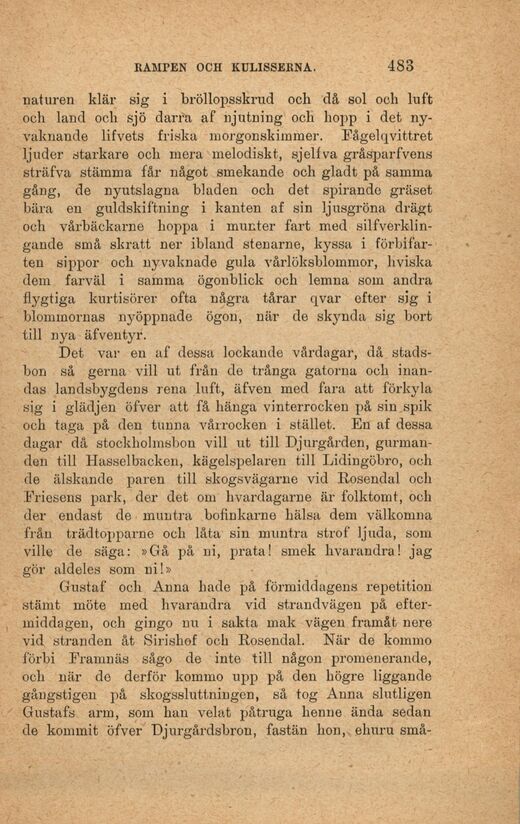 RAMPEN OCH KULISSERNA. 483

naturen klär sig i bröllopsskrud och då sol och luft och land och sjö darra af njutning och hopp i det nyvaknande lifvets friska morgonskimmer. Fågelqvittret ljuder starkare och mera melodiskt, sjelfva gråsparfvens sträfva stämma får något smekande och gladt på samma gång, de nyutslagna bladen och det spirande gräset bära en guldskiftning i kanten af sin ljusgröna drägt och vårbäckarne hoppa i munter fart med silfverklingande små skratt ner ibland stenarne, kyssa i förbifarten sippor och nyvaknade gula vårlöksblommor, hviska dem farväl i samma ögonblick och lemna som andra flygtiga kurtisörer ofta några tårar qvar efter sig i blommornas nyöppnade ögon, när de skynda sig bort till nya äfventyr.

Det var en af dessa lockande vårdagar, då stadsbon så gerna vill ut från de trånga gatorna och inandas landsbygdens rena luft, äfven med fara att förkyla sig i glädjen öfver att få hänga vinterrocken på sin spik och taga på den tunna vårrocken i stället. En af dessa dagar då stockholmsbon vill ut till Djurgården, gurmanden till Hasselbacken, kägelspelaren till Lidingöbro, och de älskande paren till skogsvägarne vid Rosendal och Friesens park, der det om hvardagarne är folktomt, och der endast de muntra bofinkarne hälsa dem välkomna från trädtopparne och låta sin muntra strof ljuda, som ville de säga: »Gå på ni, prata! smek hvarandra! jag gör aldeles som ni!»

Gustaf och Anna hade på förmiddagens repetition stämt möte med hvarandra vid strandvägen på eftermiddagen, och gingo nu i sakta mak vägen framåt nere vid stranden åt Sirishof och Rosendal. När de kommo förbi Framnäs sågo de inte till någon promenerande, och när de derför kommo upp på den högre liggande gångstigen på skogssluttningen, så tog Anna slutligen Gustafs arm, som han velat påtruga henne ända sedan de kommit öfver Djurgårdsbron, fastän hon, ehuru små-